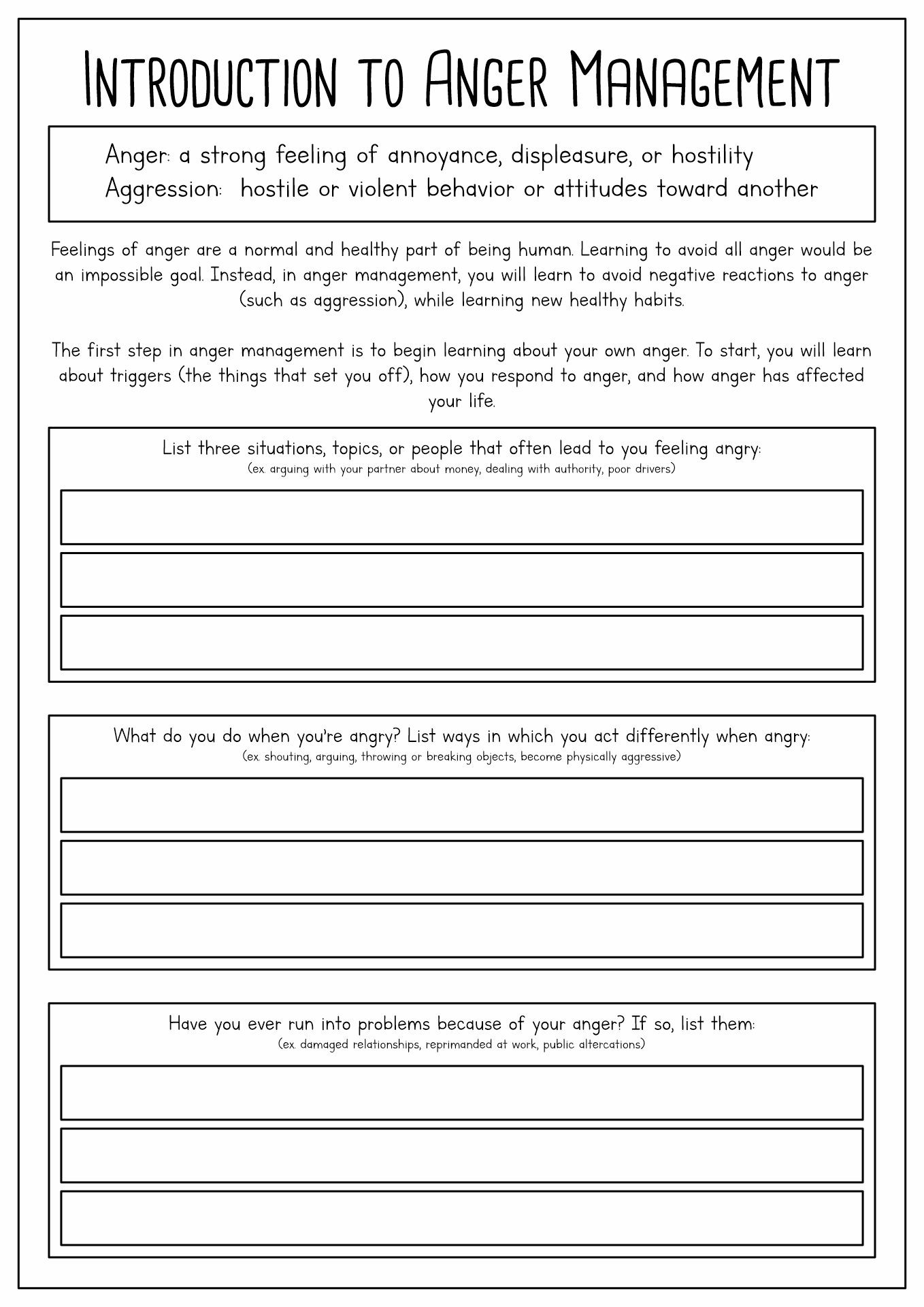 Introduction to Anger Management

Anger: a strong feeling of annoyance, displeasure, or hostility
Aggression: hostile or violent behavior or attitudes toward another

Feelings of anger are a normal and healthy part of being human. Learning to avoid all anger would be an impossible goal. Instead, in anger management, you will learn to avoid negative reactions to anger (such as aggression), while learning new healthy habits.

The first step in anger management is to begin learning about your own anger. To start, you will learn about triggers (the things that set you off), how you respond to anger, and how anger has affected your life.

List three situations, topics, or people that often lead to you feeling angry:
(ex. arguing with your partner about money, dealing with authority, poor drivers)

What do you do when you're angry? List ways in which you act differently when angry:
(ex. shouting, arguing, throwing or breaking objects, become physically aggressive)

Have you ever run into problems because of your anger? If so, list them:
(ex. damaged relationships, reprimanded at work, public altercations)